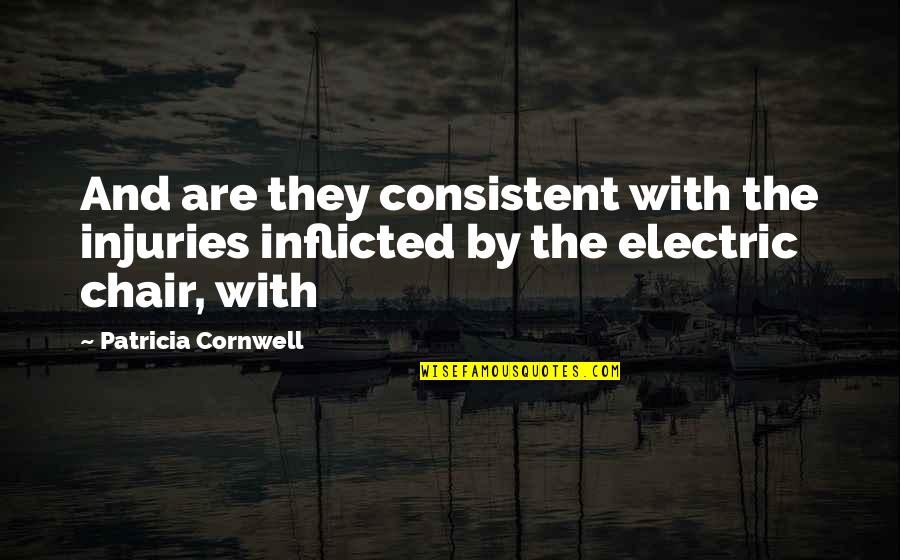 And are they consistent with the injuries inflicted by the electric chair, with

~ Patricia Cornwell

WISEFAMOUSQUOTES.COM